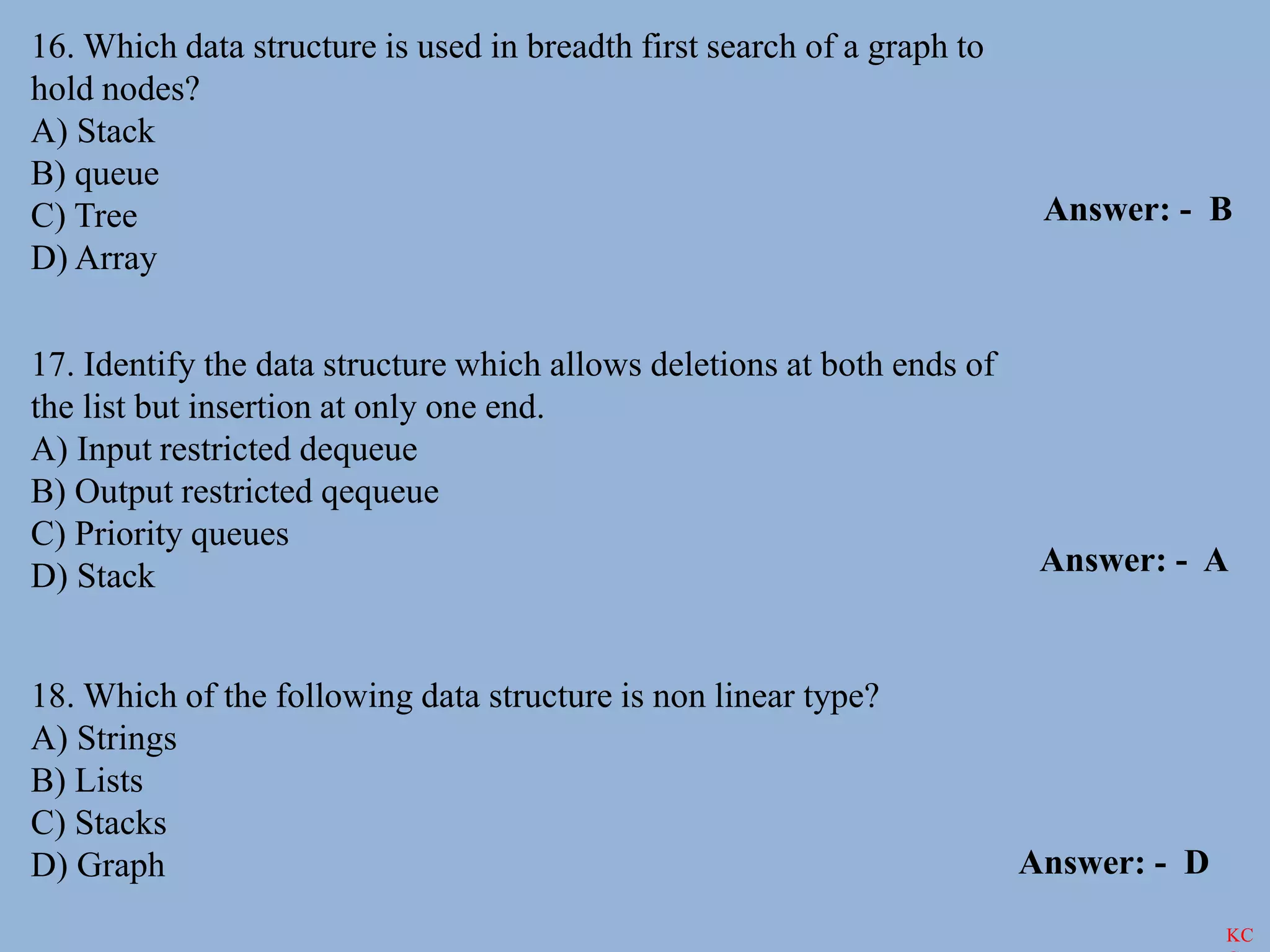 16. Which data structure is used in breadth first search of a graph to hold nodes?
A) Stack
B) queue
C) Tree
D) Array

Answer: - B

17. Identify the data structure which allows deletions at both ends of the list but insertion at only one end.
A) Input restricted dequeue
B) Output restricted qequeue
C) Priority queues
D) Stack

Answer: - A

18. Which of the following data structure is non linear type?
A) Strings
B) Lists
C) Stacks
D) Graph

Answer: - D

KC